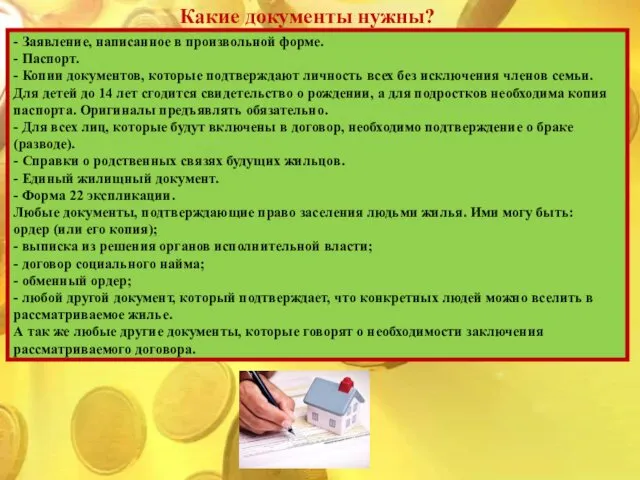 Какие документы нужны?

- Заявление, написанное в произвольной форме.
- Паспорт.
- Копии документов, которые подтверждают личность всех без исключения членов семьи. Для детей до 14 лет сгодится свидетельство о рождении, а для подростков необходима копия паспорта. Оригиналы предъявлять обязательно.
- Для всех лиц, которые будут включены в договор, необходимо подтверждение о браке (разводе).
- Справки о родственных связях будущих жильцов.
- Единый жилищный документ.
- Форма 22 экспликации.
Любые документы, подтверждающие право заселения людьми жилья. Ими могу быть: ордер (или его копия);
- выписка из решения органов исполнительной власти;
- договор социального найма;
- обменный ордер;
- любой другой документ, который подтверждает, что конкретных людей можно вселить в рассматриваемое жилье.
А так же любые другие документы, которые говорят о необходимости заключения рассматриваемого договора.